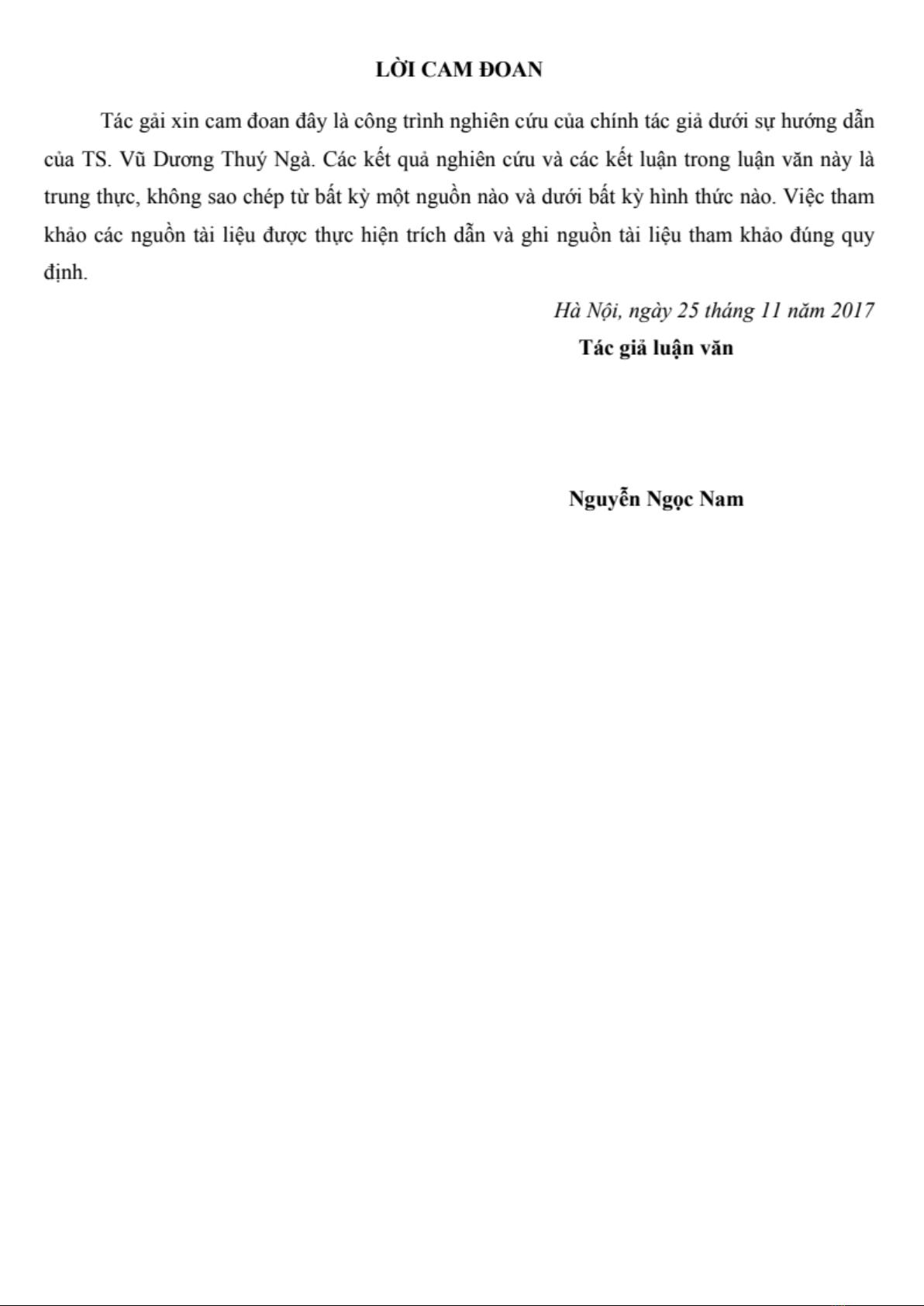 LỜI CAM ĐOAN

Tác gải xin cam đoan đây là công trình nghiên cứu của chính tác giả dưới sự hướng dẫn của TS. Vũ Dương Thuý Ngà. Các kết quả nghiên cứu và các kết luận trong luận văn này là trung thực, không sao chép từ bất kỳ một nguồn nào và dưới bất kỳ hình thức nào. Việc tham khảo các nguồn tài liệu được thực hiện trích dẫn và ghi nguồn tài liệu tham khảo đúng quy định.

Hà Nội, ngày 25 tháng 11 năm 2017

Tác giả luận văn

Nguyễn Ngọc Nam